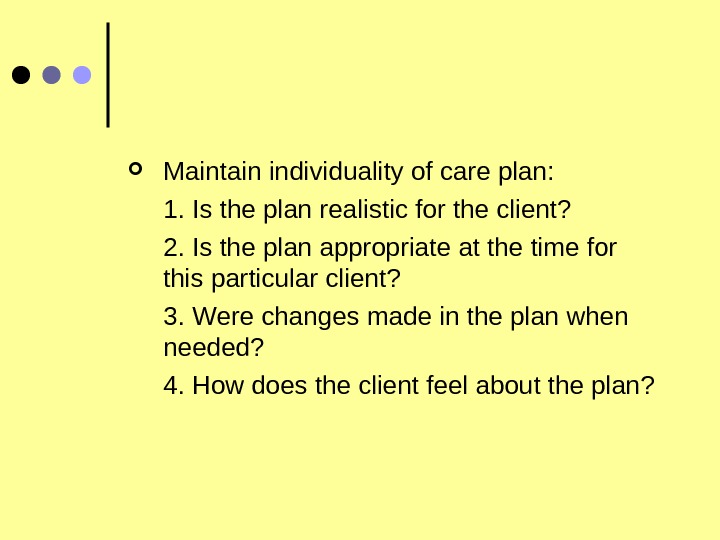 • Maintain individuality of care plan:

1. Is the plan realistic for the client?

2. Is the plan appropriate at the time for this particular client?

3. Were changes made in the plan when needed?

4. How does the client feel about the plan?